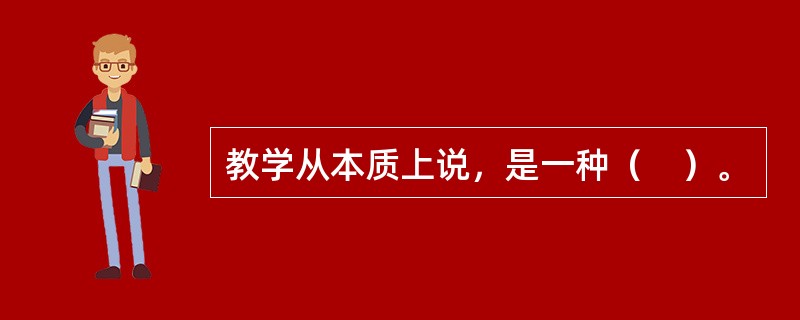 教学从本质上说，是一种（　）。